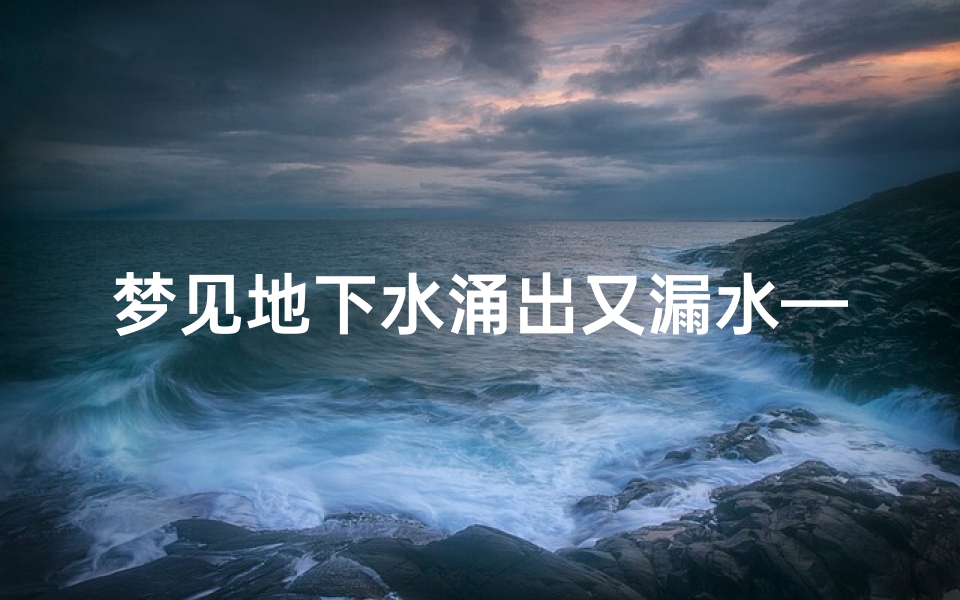 梦见地下水涌出又漏水—